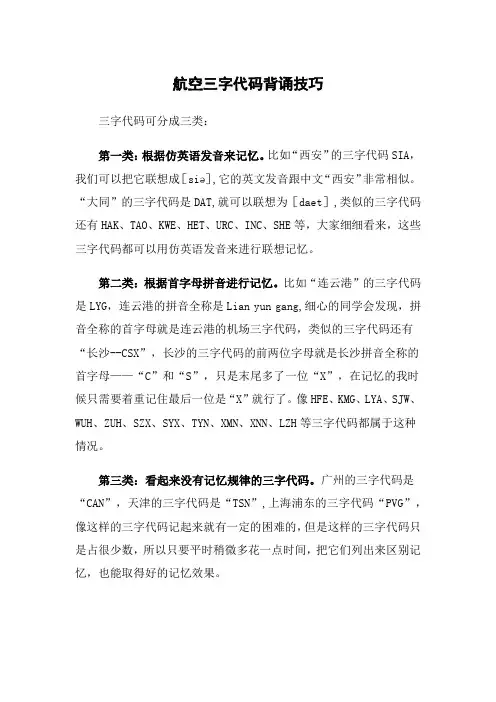 航空三字代码背诵技巧

三字代码可分成三类：

第一类：根据仿英语发音来记忆。比如“西安”的三字代码SIA，我们可以把它联想成[siə],它的英文发音跟中文“西安”非常相似。“大同”的三字代码是DAT,就可以联想为［daet］,类似的三字代码还有HAK、TAO、KWE、HET、URC、INC、SHE等，大家细细看来，这些三字代码都可以用仿英语发音来进行联想记忆。

第二类：根据首字母拼音进行记忆。比如“连云港”的三字代码是LYG，连云港的拼音全称是Lian yun gang,细心的同学会发现，拼音全称的首字母就是连云港的机场三字代码，类似的三字代码还有“长沙--CSX”，长沙的三字代码的前两位字母就是长沙拼音全称的首字母——“C”和“S”，只是末尾多了一位“X”，在记忆的我时候只需要着重记住最后一位是“X”就行了。像HFE、KMG、LYA、SJW、WUH、ZUH、SZX、SYX、TYN、XMN、XNN、LZH等三字代码都属于这种情况。

第三类：看起来没有记忆规律的三字代码。广州的三字代码是“CAN”，天津的三字代码是“TSN”,上海浦东的三字代码“PVG”，像这样的三字代码记起来就有一定的困难的，但是这样的三字代码只是占很少数，所以只要平时稍微多花一点时间，把它们列出来区别记忆，也能取得好的记忆效果。